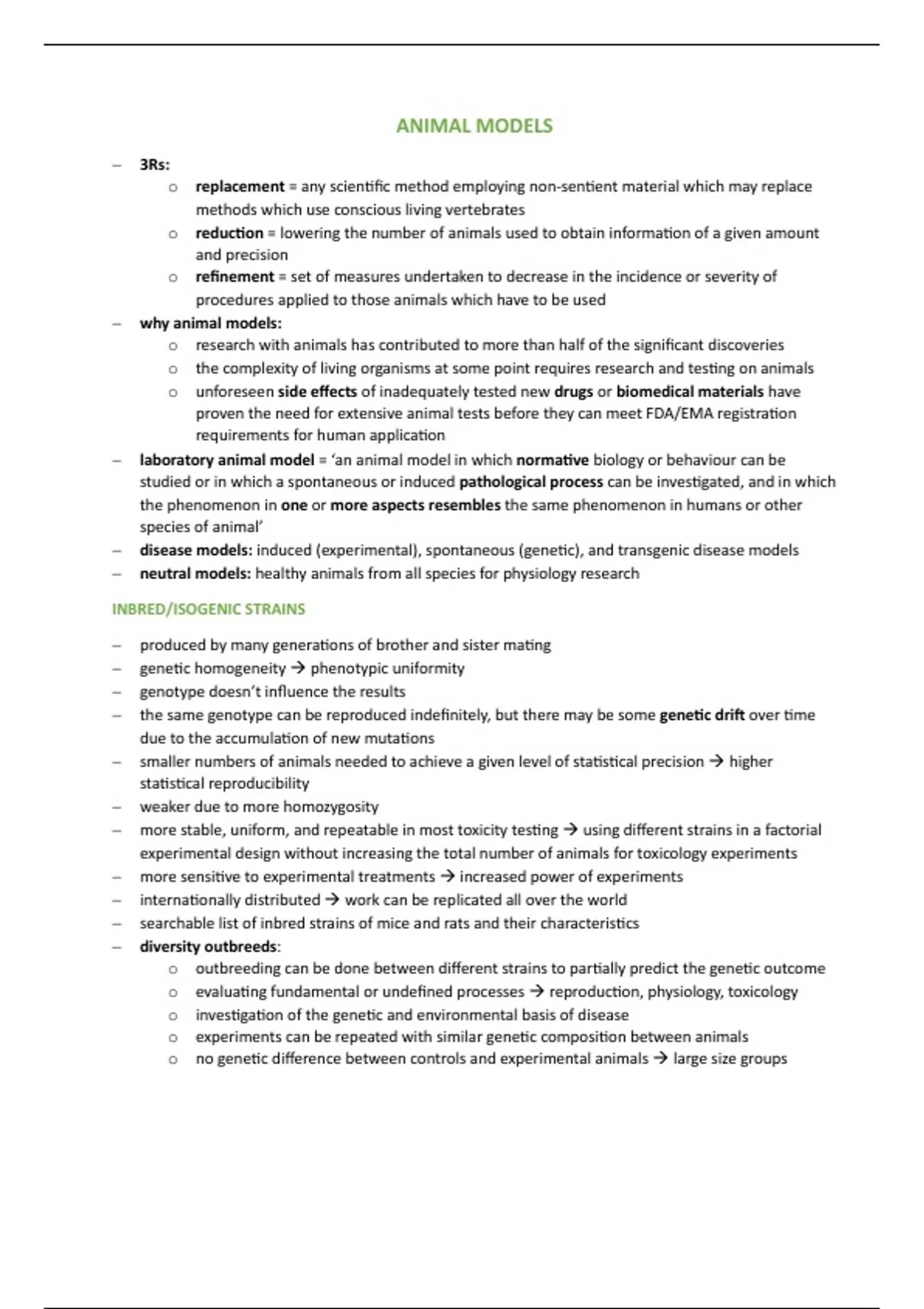 ANIMAL MODELS

– 3Rs:
  o replacement = any scientific method employing non-sentient material which may replace methods which use conscious living vertebrates
  o reduction = lowering the number of animals used to obtain information of a given amount and precision
  o refinement = set of measures undertaken to decrease in the incidence or severity of procedures applied to those animals which have to be used
– why animal models:
  o research with animals has contributed to more than half of the significant discoveries
  o the complexity of living organisms at some point requires research and testing on animals
  o unforeseen side effects of inadequately tested new drugs or biomedical materials have proven the need for extensive animal tests before they can meet FDA/EMA registration requirements for human application
– laboratory animal model = 'an animal model in which normative biology or behaviour can be studied or in which a spontaneous or induced pathological process can be investigated, and in which the phenomenon in one or more aspects resembles the same phenomenon in humans or other species of animal'
– disease models: induced (experimental), spontaneous (genetic), and transgenic disease models
– neutral models: healthy animals from all species for physiology research

INBRED/ISOGENIC STRAINS

– produced by many generations of brother and sister mating
– genetic homogeneity → phenotypic uniformity
– genotype doesn't influence the results
– the same genotype can be reproduced indefinitely, but there may be some genetic drift over time due to the accumulation of new mutations
– smaller numbers of animals needed to achieve a given level of statistical precision → higher statistical reproducibility
– weaker due to more homozygosity
– more stable, uniform, and repeatable in most toxicity testing → using different strains in a factorial experimental design without increasing the total number of animals for toxicology experiments
– more sensitive to experimental treatments → increased power of experiments
– internationally distributed → work can be replicated all over the world
– searchable list of inbred strains of mice and rats and their characteristics
– diversity outbreeds:
  o outbreeding can be done between different strains to partially predict the genetic outcome
  o evaluating fundamental or undefined processes → reproduction, physiology, toxicology
  o investigation of the genetic and environmental basis of disease
  o experiments can be repeated with similar genetic composition between animals
  o no genetic difference between controls and experimental animals → large size groups